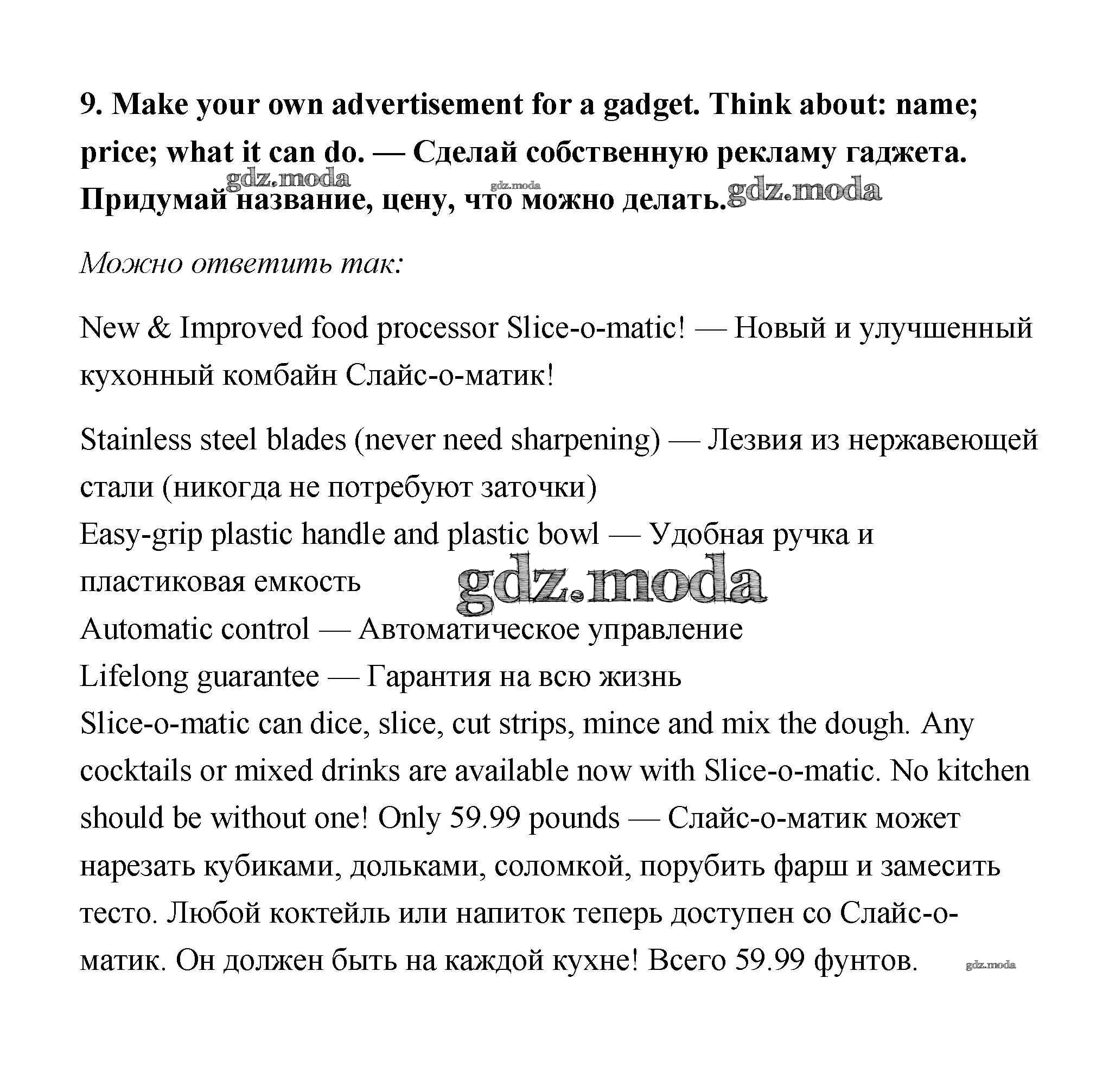 9. Make your own advertisement for a gadget. Think about: name; price; what it can do. — Сделай собственную рекламу гаджета. Придумай название, цену, что можно делать.

gdz.moda gdz.moda gdz.moda

Можно ответить так:

New & Improved food processor Slice-o-matic! — Новый и улучшенный кухонный комбайн Слайс-о-матик!

Stainless steel blades (never need sharpening) — Лезвия из нержавеющей стали (никогда не потребуют заточки)
Easy-grip plastic handle and plastic bowl — Удобная ручка и пластиковая емкость
gdz.moda
Automatic control — Автоматическое управление
Lifelong guarantee — Гарантия на всю жизнь
Slice-o-matic can dice, slice, cut strips, mince and mix the dough. Any cocktails or mixed drinks are available now with Slice-o-matic. No kitchen should be without one! Only 59.99 pounds — Слайс-о-матик может нарезать кубиками, дольками, соломкой, порубить фарш и замесить тесто. Любой коктейль или напиток теперь доступен со Слайс-о-матик. Он должен быть на каждой кухне! Всего 59.99 фунтов. gdz.moda